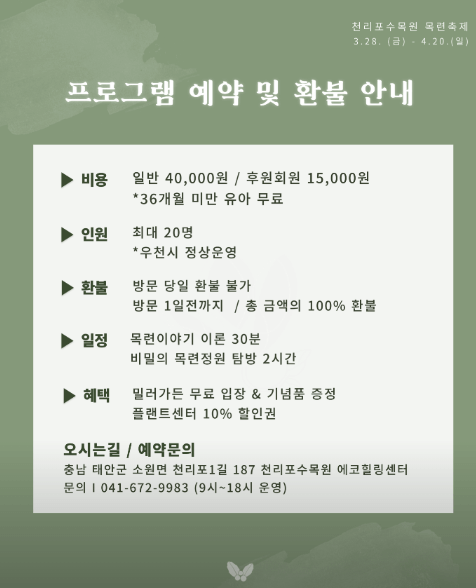 천리포수목원 목련축제
3.28. (금) - 4.20.(일)

프로그램 예약 및 환불 안내

▶ 비용 일반 40,000원 / 후원회원 15,000원
*36개월 미만 유아 무료

▶ 인원 최대 20명
*우천시 정상운영

▶ 환불 방문 당일 환불 불가
방문 1일전까지 / 총 금액의 100% 환불

▶ 일정 목련이야기 이론 30분
비밀의 목련정원 탐방 2시간

▶ 혜택 밀러가든 무료 입장 & 기념품 증정
플랜트센터 10% 할인권

오시는길 / 예약문의
충남 태안군 소원면 천리포1길 187 천리포수목원 에코힐링센터
문의 I 041-672-9983 (9시~18시 운영)